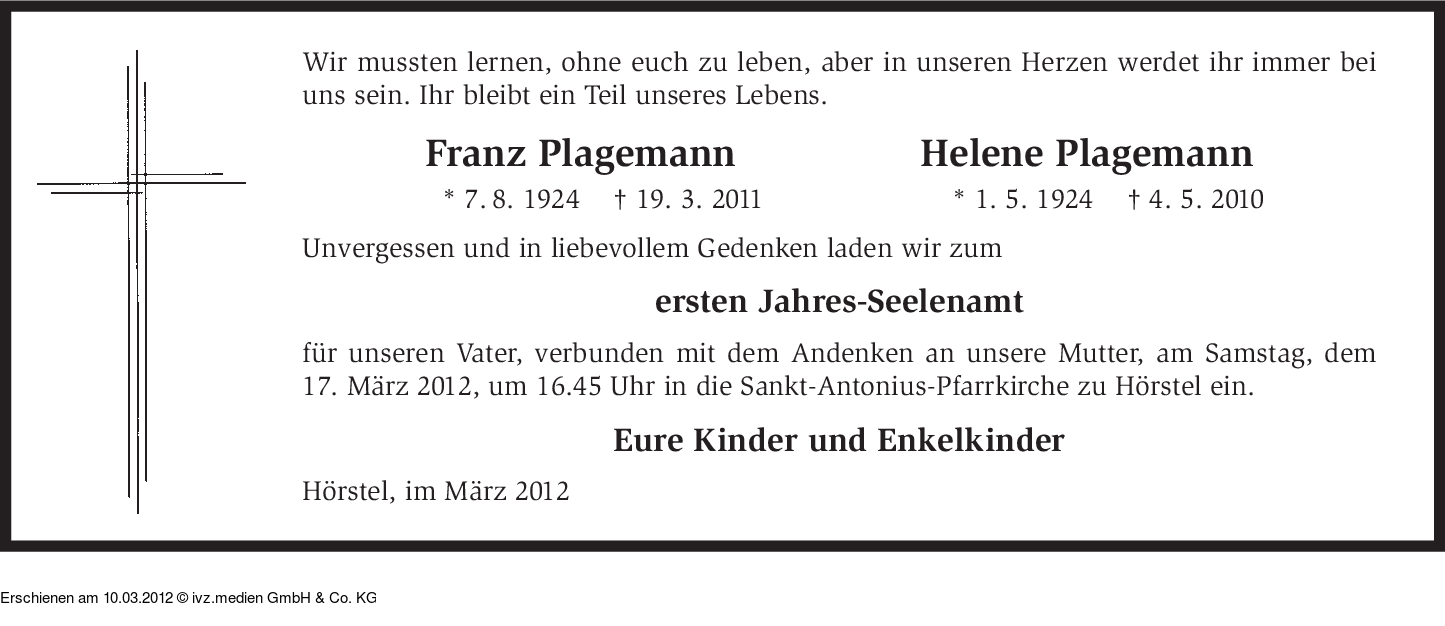 Wir mussten lernen, ohne euch zu leben, aber in unseren Herzen werdet ihr immer bei uns sein. Ihr bleibt ein Teil unseres Lebens.

Franz Plagemann
* 7. 8. 1924 † 19. 3. 2011

Helene Plagemann
* 1. 5. 1924 † 4. 5. 2010

Unvergessen und in liebevollem Gedenken laden wir zum

ersten Jahres-Seelenamt

für unseren Vater, verbunden mit dem Andenken an unsere Mutter, am Samstag, dem 17. März 2012, um 16.45 Uhr in die Sankt-Antonius-Pfarrkirche zu Hörstel ein.

Eure Kinder und Enkelkinder

Hörstel, im März 2012

Erschienen am 10.03.2012 © ivz.medien GmbH & Co. KG